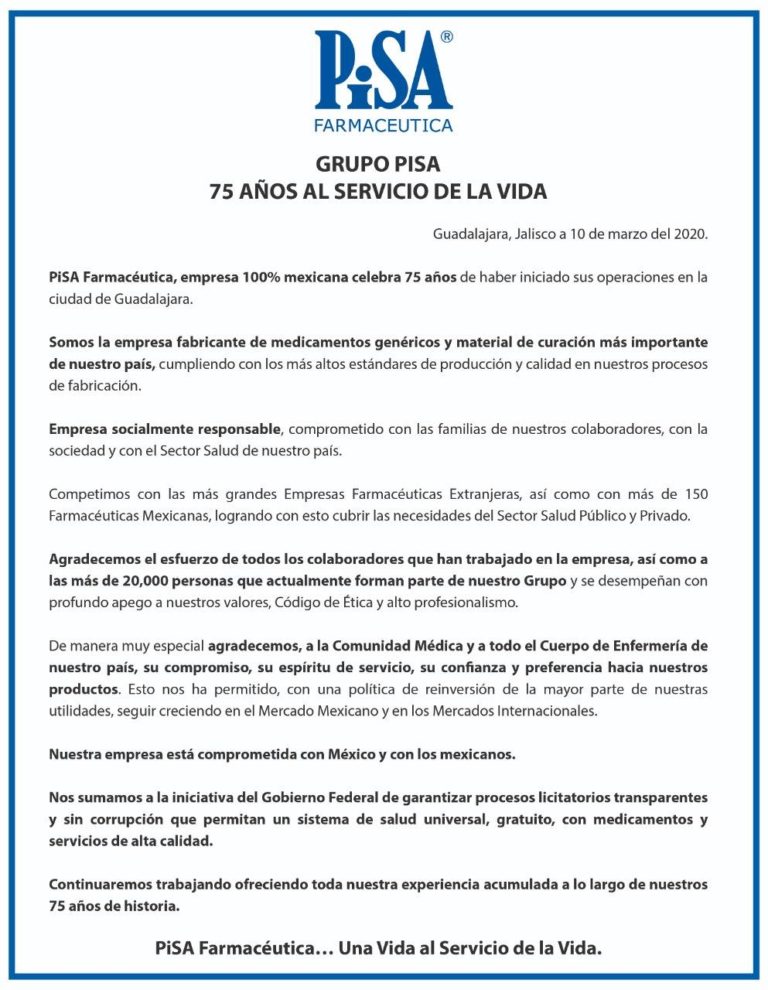 PiSA®
FARMACEUTICA

GRUPO PISA
75 AÑOS AL SERVICIO DE LA VIDA

Guadalajara, Jalisco a 10 de marzo del 2020.

PiSA Farmacéutica, empresa 100% mexicana celebra 75 años de haber iniciado sus operaciones en la ciudad de Guadalajara.

Somos la empresa fabricante de medicamentos genéricos y material de curación más importante de nuestro país, cumpliendo con los más altos estándares de producción y calidad en nuestros procesos de fabricación.

Empresa socialmente responsable, comprometido con las familias de nuestros colaboradores, con la sociedad y con el Sector Salud de nuestro país.

Competimos con las más grandes Empresas Farmacéuticas Extranjeras, así como con más de 150 Farmacéuticas Mexicanas, logrando con esto cubrir las necesidades del Sector Salud Público y Privado.

Agradecemos el esfuerzo de todos los colaboradores que han trabajado en la empresa, así como a las más de 20,000 personas que actualmente forman parte de nuestro Grupo y se desempeñan con profundo apego a nuestros valores, Código de Ética y alto profesionalismo.

De manera muy especial agradecemos, a la Comunidad Médica y a todo el Cuerpo de Enfermería de nuestro país, su compromiso, su espíritu de servicio, su confianza y preferencia hacia nuestros productos. Esto nos ha permitido, con una política de reinversión de la mayor parte de nuestras utilidades, seguir creciendo en el Mercado Mexicano y en los Mercados Internacionales.

Nuestra empresa está comprometida con México y con los mexicanos.

Nos sumamos a la iniciativa del Gobierno Federal de garantizar procesos licitatorios transparentes y sin corrupción que permitan un sistema de salud universal, gratuito, con medicamentos y servicios de alta calidad.

Continuaremos trabajando ofreciendo toda nuestra experiencia acumulada a lo largo de nuestros 75 años de historia.

PiSA Farmacéutica… Una Vida al Servicio de la Vida.